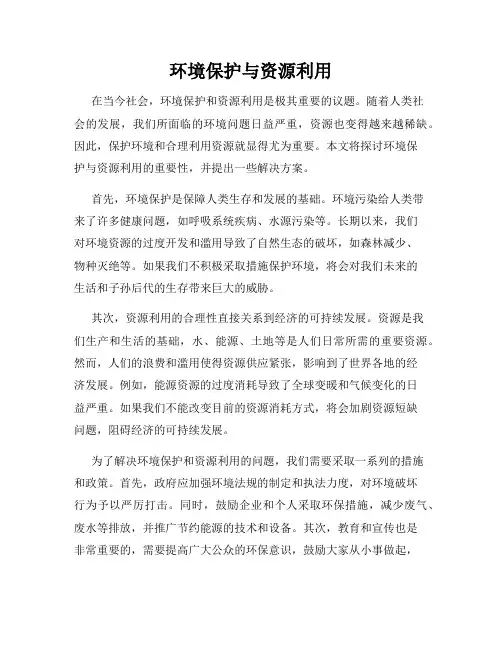 环境保护与资源利用

在当今社会，环境保护和资源利用是极其重要的议题。随着人类社会的发展，我们所面临的环境问题日益严重，资源也变得越来越稀缺。因此，保护环境和合理利用资源就显得尤为重要。本文将探讨环境保护与资源利用的重要性，并提出一些解决方案。

首先，环境保护是保障人类生存和发展的基础。环境污染给人类带来了许多健康问题，如呼吸系统疾病、水源污染等。长期以来，我们对环境资源的过度开发和滥用导致了自然生态的破坏，如森林减少、物种灭绝等。如果我们不积极采取措施保护环境，将会对我们未来的生活和子孙后代的生存带来巨大的威胁。

其次，资源利用的合理性直接关系到经济的可持续发展。资源是我们生产和生活的基础，水、能源、土地等是人们日常所需的重要资源。然而，人们的浪费和滥用使得资源供应紧张，影响到了世界各地的经济发展。例如，能源资源的过度消耗导致了全球变暖和气候变化的日益严重。如果我们不能改变目前的资源消耗方式，将会加剧资源短缺问题，阻碍经济的可持续发展。

为了解决环境保护和资源利用的问题，我们需要采取一系列的措施和政策。首先，政府应加强环境法规的制定和执法力度，对环境破坏行为予以严厉打击。同时，鼓励企业和个人采取环保措施，减少废气、废水等排放，并推广节约能源的技术和设备。其次，教育和宣传也是非常重要的，需要提高广大公众的环保意识，鼓励大家从小事做起，